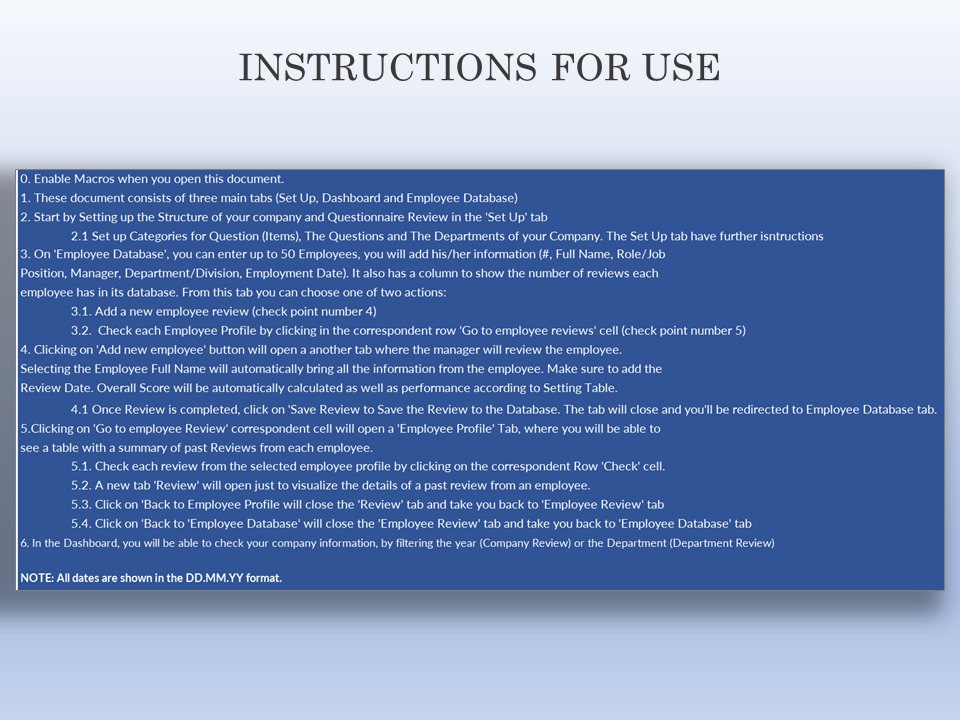 INSTRUCTIONS FOR USE

0. Enable Macros when you open this document.
1. These document consists of three main tabs (Set Up, Dashboard and Employee Database)
2. Start by Setting up the Structure of your company and Questionnaire Review in the 'Set Up' tab
2.1 Set up Categories for Question (Items), The Questions and The Departments of your Company. The Set Up tab have further isntructions
3. On 'Employee Database', you can enter up to 50 Employees, you will add his/her information (#, Full Name, Role/Job Position, Manager, Department/Division, Employment Date). It also has a column to show the number of reviews each employee has in its database. From this tab you can choose one of two actions:
3.1. Add a new employee review (check point number 4)
3.2. Check each Employee Profile by clicking in the correspondent row 'Go to employee reviews' cell (check point number 5)
4. Clicking on 'Add new employee' button will open a another tab where the manager will review the employee.
Selecting the Employee Full Name will automatically bring all the information from the employee. Make sure to add the Review Date. Overall Score will be automatically calculated as well as performance according to Setting Table.
4.1 Once Review is completed, click on 'Save Review to Save the Review to the Database. The tab will close and you'll be redirected to Employee Database tab.
5.Clicking on 'Go to employee Review' correspondent cell will open a 'Employee Profile' Tab, where you will be able to see a table with a summary of past Reviews from each employee.
5.1. Check each review from the selected employee profile by clicking on the correspondent Row 'Check' cell.
5.2. A new tab 'Review' will open just to visualize the details of a past review from an employee.
5.3. Click on 'Back to Employee Profile will close the 'Review' tab and take you back to 'Employee Review' tab
5.4. Click on 'Back to 'Employee Database' will close the 'Employee Review' tab and take you back to 'Employee Database' tab
6. In the Dashboard, you will be able to check your company information, by filtering the year (Company Review) or the Department (Department Review)

NOTE: All dates are shown in the DD.MM.YY format.